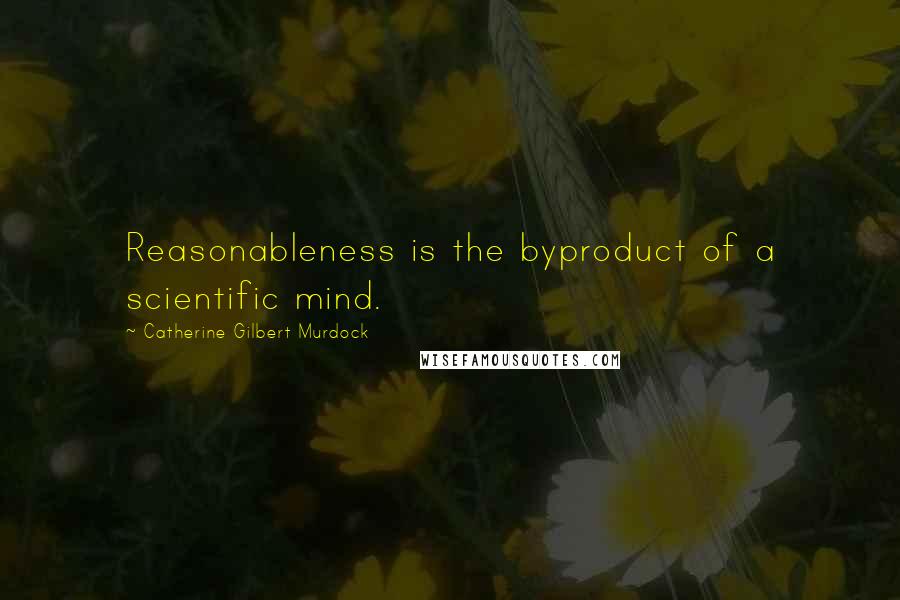 Reasonableness is the byproduct of a scientific mind.

~ Catherine Gilbert Murdock

WISEFAMOUSQUOTES.COM